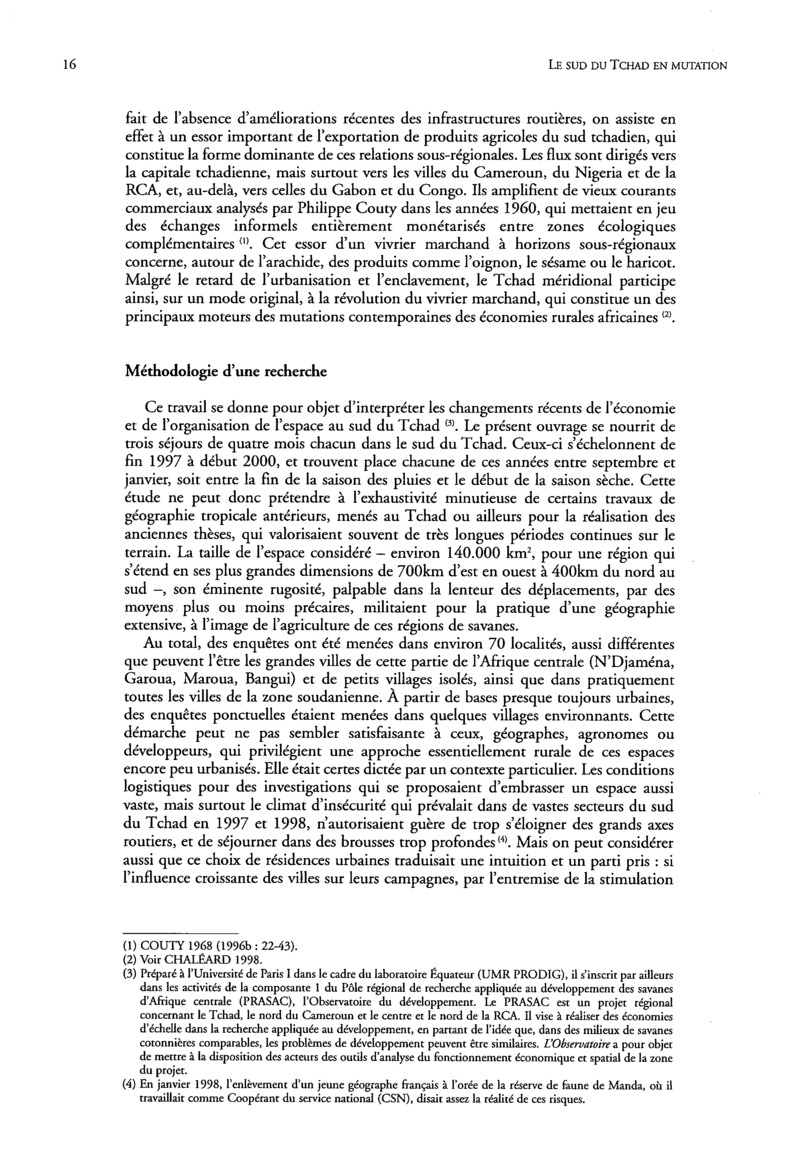 16

LE SUD DU TCHAD EN MUTATION

fait de l'absence d'améliorations récentes des infrastructures routières, on assiste en effet à un essor important de l'exportation de produits agricoles du sud tchadien, qui constitue la forme dominante de ces relations sous-régionales. Les flux sont dirigés vers la capitale tchadienne, mais surtout vers les villes du Cameroun, du Nigeria et de la RCA, et, au-delà, vers celles du Gabon et du Congo. Ils amplifient de vieux courants commerciaux analysés par Philippe Couty dans les années 1960, qui mettaient en jeu des échanges informels entièrement monétarisés entre zones écologiques complémentaires $^{(1)}$. Cet essor d'un vivrier marchand à horizons sous-régionaux concerne, autour de l'arachide, des produits comme l'oignon, le sésame ou le haricot. Malgré le retard de l'urbanisation et l'enclavement, le Tchad méridional participe ainsi, sur un mode original, à la révolution du vivrier marchand, qui constitue un des principaux moteurs des mutations contemporaines des économies rurales africaines $^{(2)}$.

Méthodologie d'une recherche

Ce travail se donne pour objet d'interpréter les changements récents de l'économie et de l'organisation de l'espace au sud du Tchad $^{(3)}$. Le présent ouvrage se nourrit de trois séjours de quatre mois chacun dans le sud du Tchad. Ceux-ci s'échelonnent de fin 1997 à début 2000, et trouvent place chacune de ces années entre septembre et janvier, soit entre la fin de la saison des pluies et le début de la saison sèche. Cette étude ne peut donc prétendre à l'exhaustivité minutieuse de certains travaux de géographie tropicale antérieurs, menés au Tchad ou ailleurs pour la réalisation des anciennes thèses, qui valorisaient souvent de très longues périodes continues sur le terrain. La taille de l'espace considéré – environ 140.000 km$^2$, pour une région qui s'étend en ses plus grandes dimensions de 700km d'est en ouest à 400km du nord au sud –, son éminente rugosité, palpable dans la lenteur des déplacements, par des moyens plus ou moins précaires, militaient pour la pratique d'une géographie extensive, à l'image de l'agriculture de ces régions de savanes.

Au total, des enquêtes ont été menées dans environ 70 localités, aussi différentes que peuvent l'être les grandes villes de cette partie de l'Afrique centrale (N'Djaména, Garoua, Maroua, Bangui) et de petits villages isolés, ainsi que dans pratiquement toutes les villes de la zone soudanienne. À partir de bases presque toujours urbaines, des enquêtes ponctuelles étaient menées dans quelques villages environnants. Cette démarche peut ne pas sembler satisfaisante à ceux, géographes, agronomes ou développeurs, qui privilégient une approche essentiellement rurale de ces espaces encore peu urbanisés. Elle était certes dictée par un contexte particulier. Les conditions logistiques pour des investigations qui se proposaient d'embrasser un espace aussi vaste, mais surtout le climat d'insécurité qui prévalait dans de vastes secteurs du sud du Tchad en 1997 et 1998, n'autorisaient guère de trop s'éloigner des grands axes routiers, et de séjourner dans des brousses trop profondes $^{(4)}$. Mais on peut considérer aussi que ce choix de résidences urbaines traduisait une intuition et un parti pris : si l'influence croissante des villes sur leurs campagnes, par l'entremise de la stimulation

(1) COUTY 1968 (1996b : 22-43).
(2) Voir CHALÉARD 1998.
(3) Préparé à l'Université de Paris I dans le cadre du laboratoire Équateur (UMR PRODIG), il s'inscrit par ailleurs dans les activités de la composante 1 du Pôle régional de recherche appliquée au développement des savanes d'Afrique centrale (PRASAC), l'Observatoire du développement. Le PRASAC est un projet régional concernant le Tchad, le nord du Cameroun et le centre et le nord de la RCA. Il vise à réaliser des économies d'échelle dans la recherche appliquée au développement, en partant de l'idée que, dans des milieux de savanes cotonnières comparables, les problèmes de développement peuvent être similaires. L'Observatoire a pour objet de mettre à la disposition des acteurs des outils d'analyse du fonctionnement économique et spatial de la zone du projet.
(4) En janvier 1998, l'enlèvement d'un jeune géographe français à l'orée de la réserve de faune de Manda, où il travaillait comme Coopérant du service national (CSN), disait assez la réalité de ces risques.